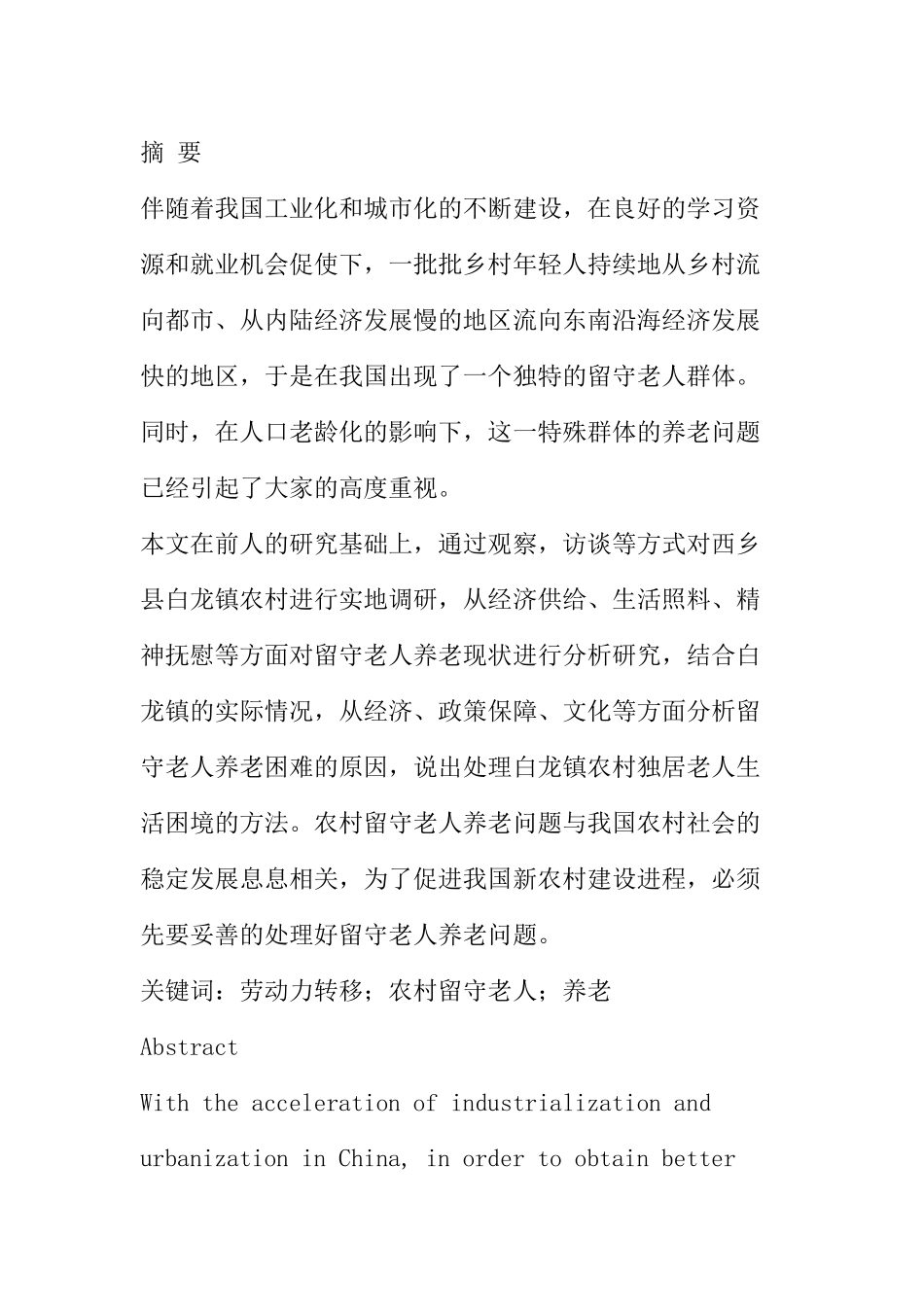 摘 要

伴随着我国工业化和城市化的不断建设，在良好的学习资源和就业机会促使下，一批批乡村年轻人持续地从乡村流向都市、从内陆经济发展慢的地区流向东南沿海经济发展快的地区，于是在我国出现了一个独特的留守老人群体。同时，在人口老龄化的影响下，这一特殊群体的养老问题已经引起了大家的高度重视。

本文在前人的研究基础上，通过观察，访谈等方式对西乡县白龙镇农村进行实地调研，从经济供给、生活照料、精神抚慰等方面对留守老人养老现状进行分析研究，结合白龙镇的实际情况，从经济、政策保障、文化等方面分析留守老人养老困难的原因，说出处理白龙镇农村独居老人生活困境的方法。农村留守老人养老问题与我国农村社会的稳定发展息息相关，为了促进我国新农村建设进程，必须先要妥善的处理好留守老人养老问题。

关键词：劳动力转移；农村留守老人；养老

Abstract

With the acceleration of industrialization and urbanization in China, in order to obtain better